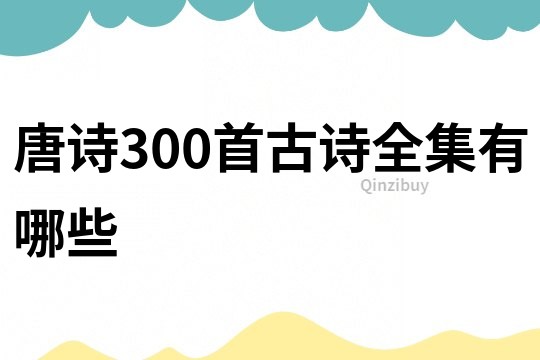 唐诗300首古诗全集有哪些

Qinzibuy